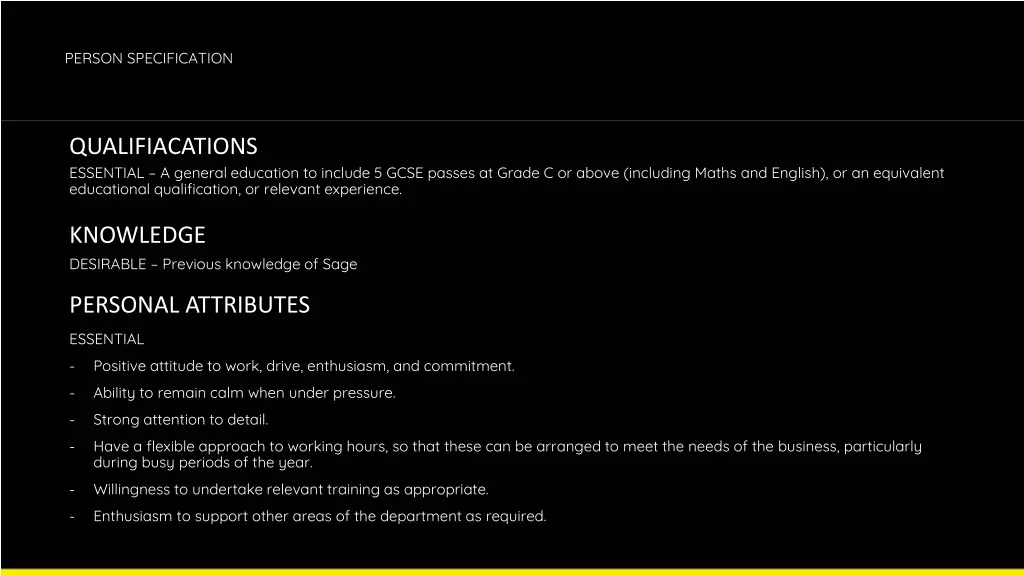 PERSON SPECIFICATION

QUALIFIACATIONS

ESSENTIAL – A general education to include 5 GCSE passes at Grade C or above (including Maths and English), or an equivalent educational qualification, or relevant experience.

KNOWLEDGE

DESIRABLE – Previous knowledge of Sage

PERSONAL ATTRIBUTES

ESSENTIAL

- Positive attitude to work, drive, enthusiasm, and commitment.
- Ability to remain calm when under pressure.
- Strong attention to detail.
- Have a flexible approach to working hours, so that these can be arranged to meet the needs of the business, particularly during busy periods of the year.
- Willingness to undertake relevant training as appropriate.
- Enthusiasm to support other areas of the department as required.